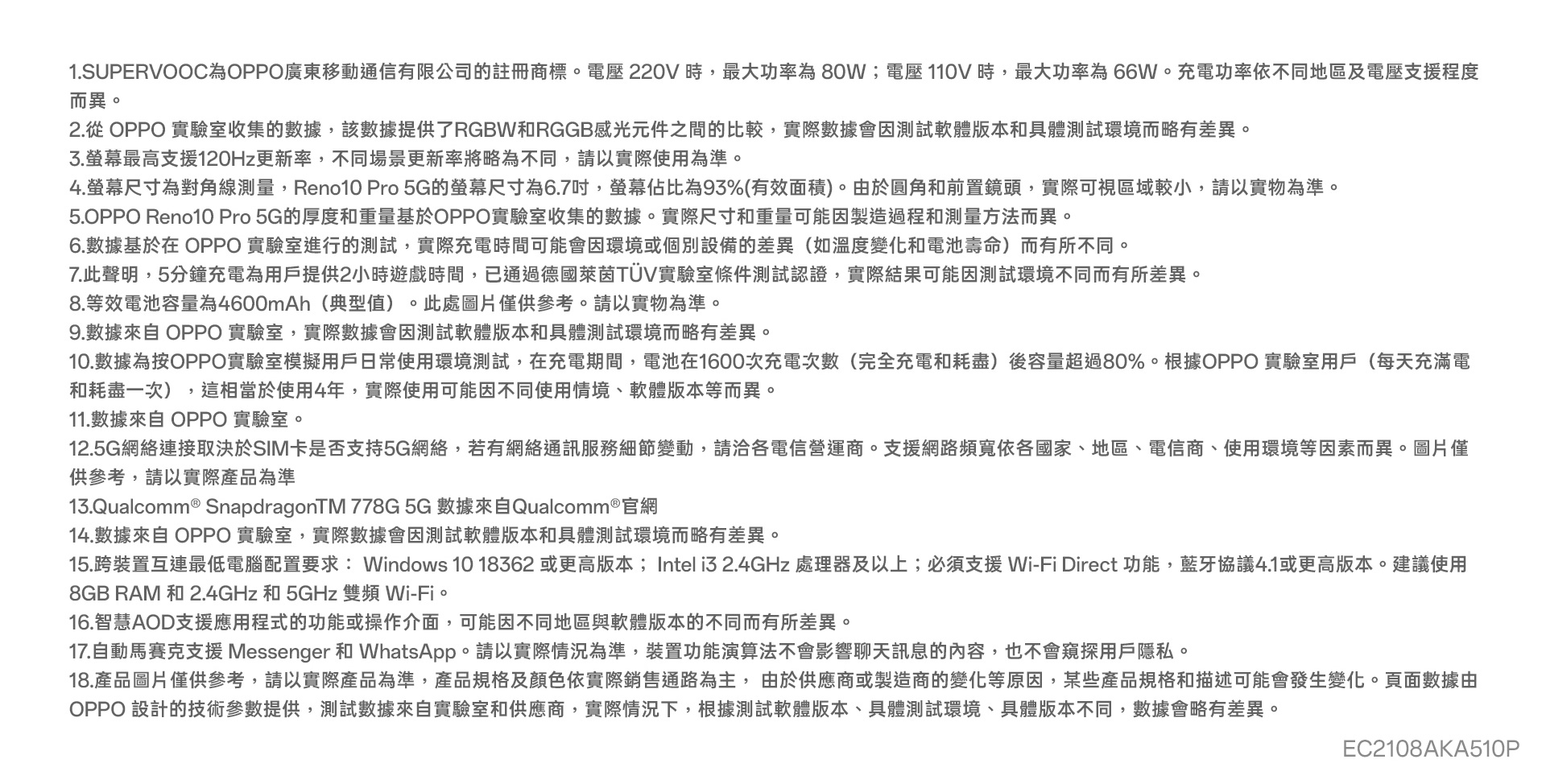 1.SUPERVOOC為OPPO廣東移動通信有限公司的註冊商標。電壓 220V 時，最大功率為 80W；電壓 110V 時，最大功率為 66W。充電功率依不同地區及電壓支援程度而異。

2.從 OPPO 實驗室收集的數據，該數據提供了RGBW和RGGB感光元件之間的比較，實際數據會因測試軟體版本和具體測試環境而略有差異。

3.螢幕最高支援120Hz更新率，不同場景更新率將略為不同，請以實際使用為準。

4.螢幕尺寸為對角線測量，Reno10 Pro 5G的螢幕尺寸為6.7吋，螢幕佔比為93%(有效面積)。由於圓角和前置鏡頭，實際可視區域較小，請以實物為準。

5.OPPO Reno10 Pro 5G的厚度和重量基於OPPO實驗室收集的數據。實際尺寸和重量可能因製造過程和測量方法而異。

6.數據基於在 OPPO 實驗室進行的測試，實際充電時間可能會因環境或個別設備的差異（如溫度變化和電池壽命）而有所不同。

7.此聲明，5分鐘充電為用戶提供2小時遊戲時間，已通過德國萊茵TÜV實驗室條件測試認證，實際結果可能因測試環境不同而有所差異。

8.等效電池容量為4600mAh（典型值）。此處圖片僅供參考。請以實物為準。

9.數據來自 OPPO 實驗室，實際數據會因測試軟體版本和具體測試環境而略有差異。

10.數據為按OPPO實驗室模擬用戶日常使用環境測試，在充電期間，電池在1600次充電次數（完全充電和耗盡）後容量超過80%。根據OPPO 實驗室用戶（每天充滿電和耗盡一次），這相當於使用4年，實際使用可能因不同使用情境、軟體版本等而異。

11.數據來自 OPPO 實驗室。

12.5G網絡連接取決於SIM卡是否支持5G網絡，若有網絡通訊服務細節變動，請洽各電信營運商。支援網路頻寬依各國家、地區、電信商、使用環境等因素而異。圖片僅供參考，請以實際產品為準

13.Qualcomm® SnapdragonTM 778G 5G 數據來自Qualcomm®官網

14.數據來自 OPPO 實驗室，實際數據會因測試軟體版本和具體測試環境而略有差異。

15.跨裝置互連最低電腦配置要求： Windows 10 18362 或更高版本； Intel i3 2.4GHz 處理器及以上；必須支援 Wi-Fi Direct 功能，藍牙協議4.1或更高版本。建議使用 8GB RAM 和 2.4GHz 和 5GHz 雙頻 Wi-Fi。

16.智慧AOD支援應用程式的功能或操作介面，可能因不同地區與軟體版本的不同而有所差異。

17.自動馬賽克支援 Messenger 和 WhatsApp。請以實際情況為準，裝置功能演算法不會影響聊天訊息的內容，也不會窺探用戶隱私。

18.產品圖片僅供參考，請以實際產品為準，產品規格及顏色依實際銷售通路為主， 由於供應商或製造商的變化等原因，某些產品規格和描述可能會發生變化。頁面數據由 OPPO 設計的技術參數提供，測試數據來自實驗室和供應商，實際情況下，根據測試軟體版本、具體測試環境、具體版本不同，數據會略有差異。

EC2108AKA510P